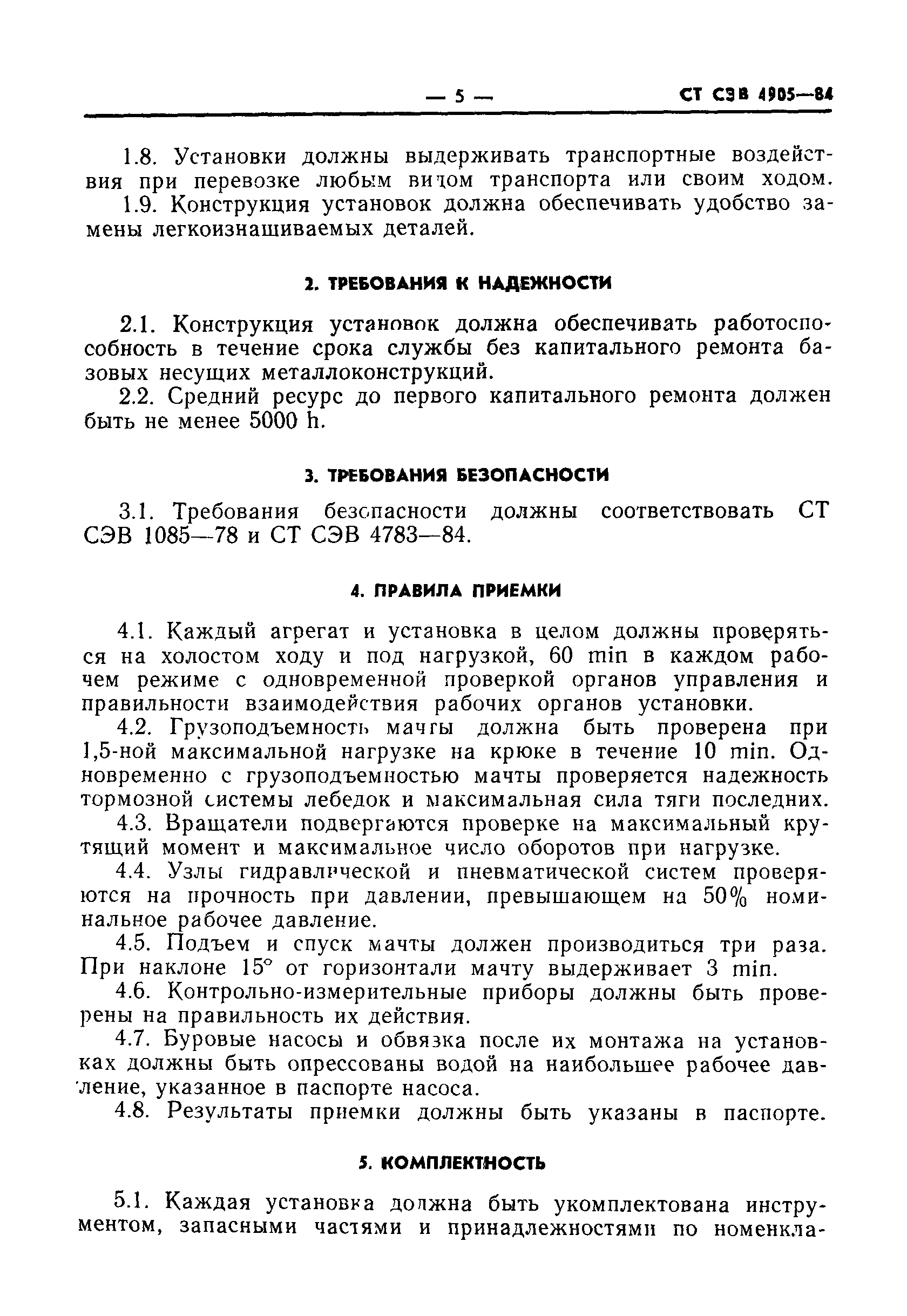 — 5 — СТ СЭВ 4905—84

1.8. Установки должны выдерживать транспортные воздействия при перевозке любым видом транспорта или своим ходом.

1.9. Конструкция установок должна обеспечивать удобство замены легкоизнашиваемых деталей.

2. ТРЕБОВАНИЯ К НАДЕЖНОСТИ

2.1. Конструкция установок должна обеспечивать работоспособность в течение срока службы без капитального ремонта базовых несущих металлоконструкций.

2.2. Средний ресурс до первого капитального ремонта должен быть не менее 5000 h.

3. ТРЕБОВАНИЯ БЕЗОПАСНОСТИ

3.1. Требования безопасности должны соответствовать СТ СЭВ 1085—78 и СТ СЭВ 4783—84.

4. ПРАВИЛА ПРИЕМКИ

4.1. Каждый агрегат и установка в целом должны проверяться на холостом ходу и под нагрузкой, 60 min в каждом рабочем режиме с одновременной проверкой органов управления и правильности взаимодействия рабочих органов установки.

4.2. Грузоподъемность мачты должна быть проверена при 1,5-ной максимальной нагрузке на крюке в течение 10 min. Одновременно с грузоподъемностью мачты проверяется надежность тормозной системы лебедок и максимальная сила тяги последних.

4.3. Вращатели подвергаются проверке на максимальный крутящий момент и максимальное число оборотов при нагрузке.

4.4. Узлы гидравлической и пневматической систем проверяются на прочность при давлении, превышающем на 50% номинальное рабочее давление.

4.5. Подъем и спуск мачты должен производиться три раза. При наклоне 15° от горизонтали мачту выдерживает 3 min.

4.6. Контрольно-измерительные приборы должны быть проверены на правильность их действия.

4.7. Буровые насосы и обвязка после их монтажа на установках должны быть опрессованы водой на наибольшее рабочее давление, указанное в паспорте насоса.

4.8. Результаты приемки должны быть указаны в паспорте.

5. КОМПЛЕКТНОСТЬ

5.1. Каждая установка должна быть укомплектована инструментом, запасными частями и принадлежностями по номенкла-